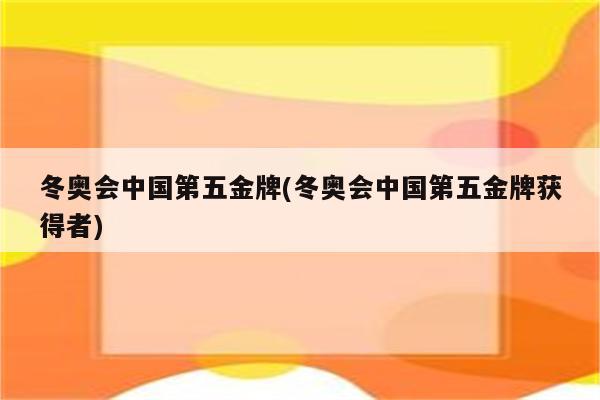 冬奥会中国第五金牌(冬奥会中国第五金牌获得者)